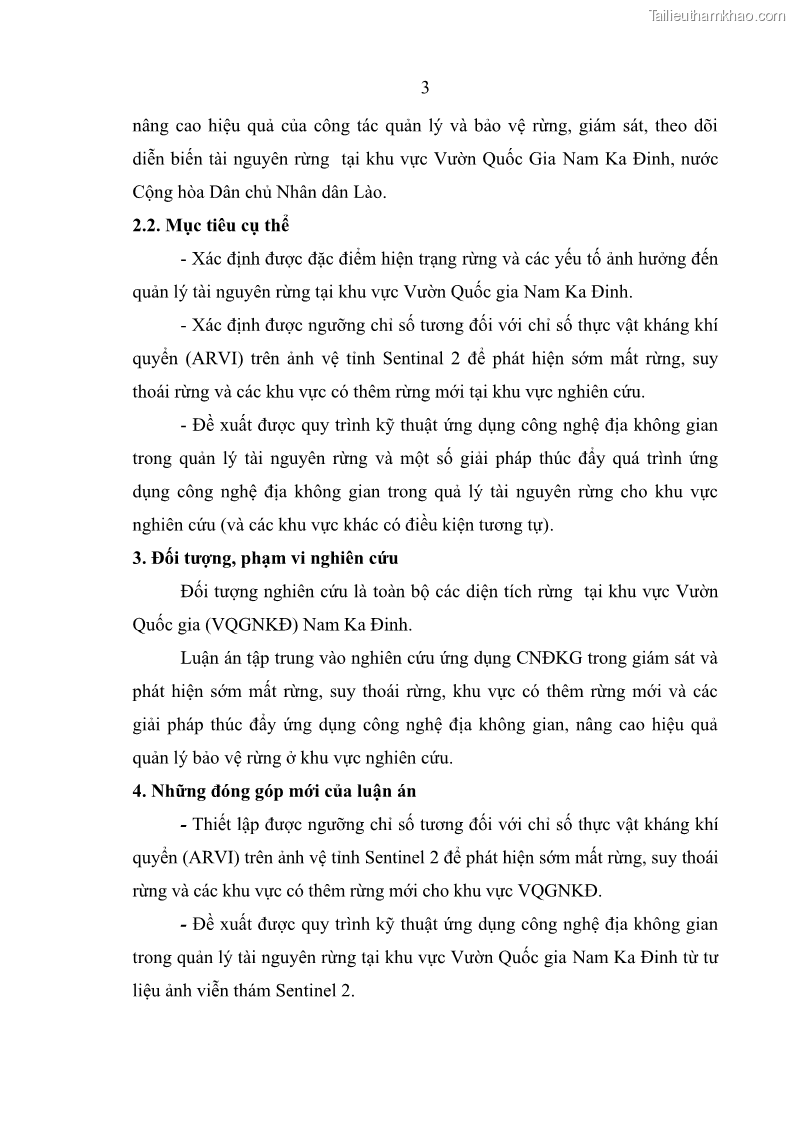 Tailieuthamkhao.com

3

nâng cao hiệu quả của công tác quản lý và bảo vệ rừng, giám sát, theo dõi diễn biến tài nguyên rừng tại khu vực Vườn Quốc Gia Nam Ka Đinh, nước Cộng hòa Dân chủ Nhân dân Lào.

2.2. Mục tiêu cụ thể

- Xác định được đặc điểm hiện trạng rừng và các yếu tố ảnh hưởng đến quản lý tài nguyên rừng tại khu vực Vườn Quốc gia Nam Ka Đinh.

- Xác định được ngưỡng chỉ số tương đối với chỉ số thực vật kháng khí quyển (ARVI) trên ảnh vệ tinh Sentinal 2 để phát hiện sớm mất rừng, suy thoái rừng và các khu vực có thêm rừng mới tại khu vực nghiên cứu.

- Đề xuất được quy trình kỹ thuật ứng dụng công nghệ địa không gian trong quản lý tài nguyên rừng và một số giải pháp thúc đẩy quá trình ứng dụng công nghệ địa không gian trong quả lý tài nguyên rừng cho khu vực nghiên cứu (và các khu vực khác có điều kiện tương tự).

3. Đối tượng, phạm vi nghiên cứu

Đối tượng nghiên cứu là toàn bộ các diện tích rừng tại khu vực Vườn Quốc gia (VQGNKĐ) Nam Ka Đinh.

Luận án tập trung vào nghiên cứu ứng dụng CNĐKG trong giám sát và phát hiện sớm mất rừng, suy thoái rừng, khu vực có thêm rừng mới và các giải pháp thúc đẩy ứng dụng công nghệ địa không gian, nâng cao hiệu quả quản lý bảo vệ rừng ở khu vực nghiên cứu.

4. Những đóng góp mới của luận án

- Thiết lập được ngưỡng chỉ số tương đối với chỉ số thực vật kháng khí quyển (ARVI) trên ảnh vệ tinh Sentinel 2 để phát hiện sớm mất rừng, suy thoái rừng và các khu vực có thêm rừng mới cho khu vực VQGNKĐ.

- Đề xuất được quy trình kỹ thuật ứng dụng công nghệ địa không gian trong quản lý tài nguyên rừng tại khu vực Vườn Quốc gia Nam Ka Đinh từ tư liệu ảnh viễn thám Sentinel 2.